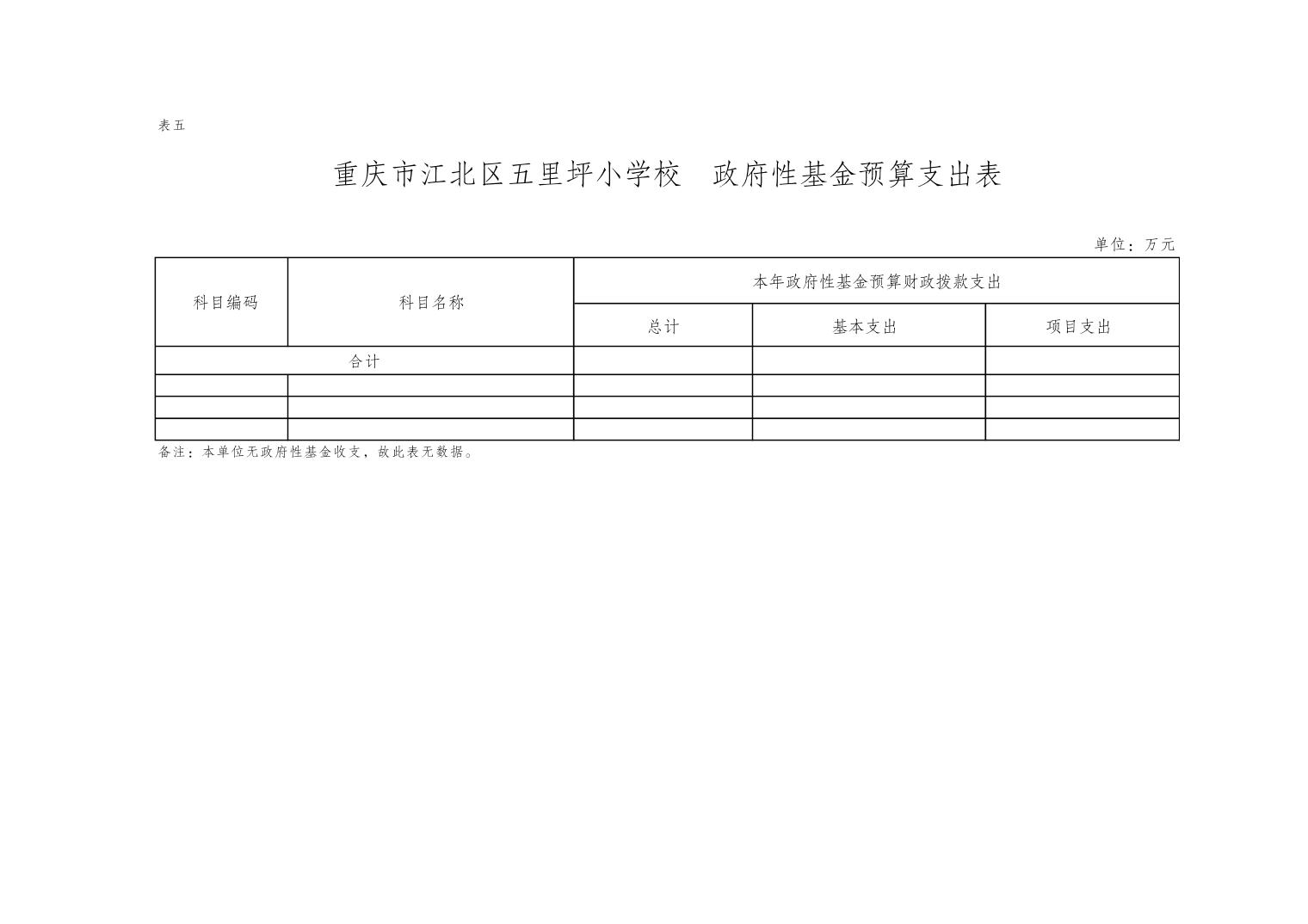 表五

重庆市江北区五里坪小学校　政府性基金预算支出表

单位：万元

| 科目编码 | 科目名称 | 本年政府性基金预算财政拨款支出 | | |
|---|---|---|---|---|
| | | 总计 | 基本支出 | 项目支出 |
| 合计 | | | | |
| | | | | |
| | | | | |
| | | | | |

备注：本单位无政府性基金收支，故此表无数据。